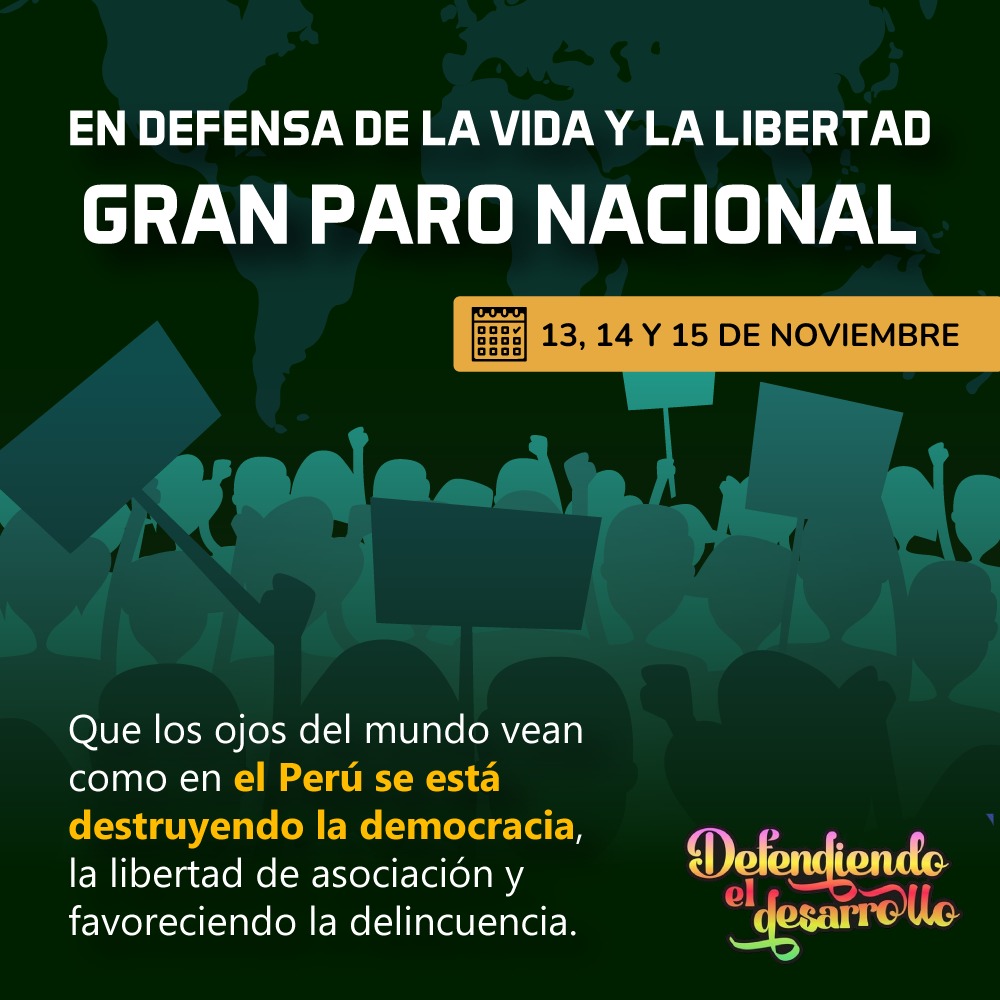 EN DEFENSA DE LA VIDA Y LA LIBERTAD
GRAN PARO NACIONAL

13, 14 Y 15 DE NOVIEMBRE

Que los ojos del mundo vean como en el Perú se está destruyendo la democracia, la libertad de asociación y favoreciendo la delincuencia.

Defendiendo el desarrollo